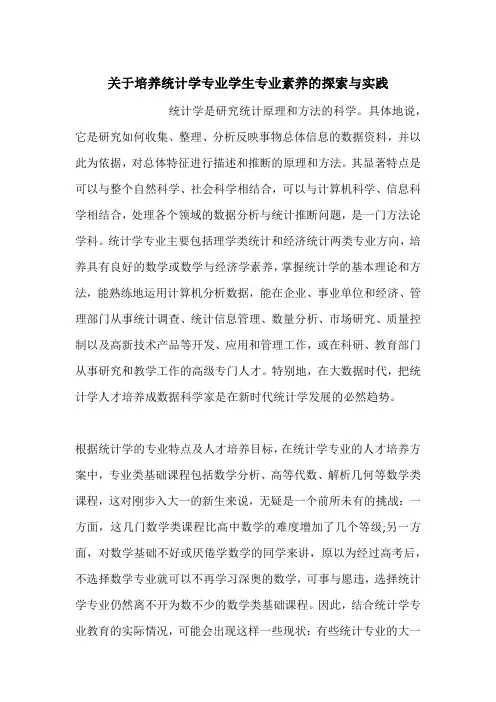 关于培养统计学专业学生专业素养的探索与实践

统计学是研究统计原理和方法的科学。具体地说，它是研究如何收集、整理、分析反映事物总体信息的数据资料，并以此为依据，对总体特征进行描述和推断的原理和方法。其显著特点是可以与整个自然科学、社会科学相结合，可以与计算机科学、信息科学相结合，处理各个领域的数据分析与统计推断问题，是一门方法论学科。统计学专业主要包括理学类统计和经济统计两类专业方向，培养具有良好的数学或数学与经济学素养，掌握统计学的基本理论和方法，能熟练地运用计算机分析数据，能在企业、事业单位和经济、管理部门从事统计调查、统计信息管理、数量分析、市场研究、质量控制以及高新技术产品等开发、应用和管理工作，或在科研、教育部门从事研究和教学工作的高级专门人才。特别地，在大数据时代，把统计学人才培养成数据科学家是在新时代统计学发展的必然趋势。

根据统计学的专业特点及人才培养目标，在统计学专业的人才培养方案中，专业类基础课程包括数学分析、高等代数、解析几何等数学类课程，这对刚步入大一的新生来说，无疑是一个前所未有的挑战：一方面，这几门数学类课程比高中数学的难度增加了几个等级;另一方面，对数学基础不好或厌倦学数学的同学来讲，原以为经过高考后，不选择数学专业就可以不再学习深奥的数学，可事与愿违，选择统计学专业仍然离不开为数不少的数学类基础课程。因此，结合统计学专业教育的实际情况，可能会出现这样一些现状：有些统计专业的大一